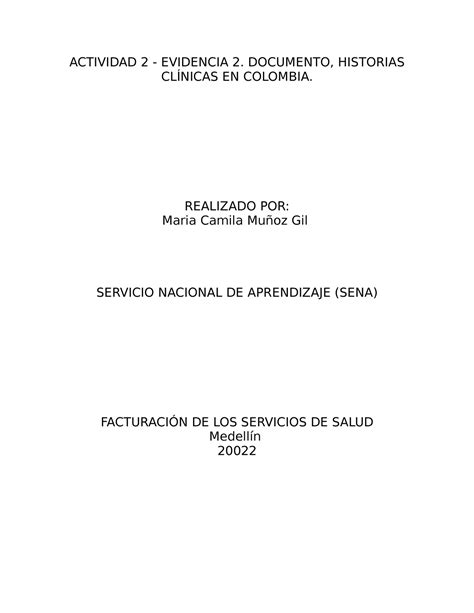 ACTIVIDAD 2 - EVIDENCIA 2. DOCUMENTO, HISTORIAS CLÍNICAS EN COLOMBIA.

REALIZADO POR:
Maria Camila Muñoz Gil

SERVICIO NACIONAL DE APRENDIZAJE (SENA)

FACTURACIÓN DE LOS SERVICIOS DE SALUD
Medellín
20022